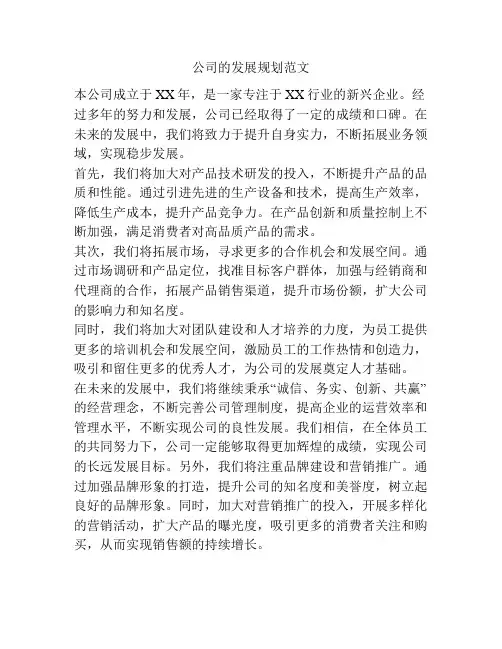 公司的发展规划范文

本公司成立于XX年，是一家专注于XX行业的新兴企业。经过多年的努力和发展，公司已经取得了一定的成绩和口碑。在未来的发展中，我们将致力于提升自身实力，不断拓展业务领域，实现稳步发展。

首先，我们将加大对产品技术研发的投入，不断提升产品的品质和性能。通过引进先进的生产设备和技术，提高生产效率，降低生产成本，提升产品竞争力。在产品创新和质量控制上不断加强，满足消费者对高品质产品的需求。

其次，我们将拓展市场，寻求更多的合作机会和发展空间。通过市场调研和产品定位，找准目标客户群体，加强与经销商和代理商的合作，拓展产品销售渠道，提升市场份额，扩大公司的影响力和知名度。

同时，我们将加大对团队建设和人才培养的力度，为员工提供更多的培训机会和发展空间，激励员工的工作热情和创造力，吸引和留住更多的优秀人才，为公司的发展奠定人才基础。

在未来的发展中，我们将继续秉承“诚信、务实、创新、共赢”的经营理念，不断完善公司管理制度，提高企业的运营效率和管理水平，不断实现公司的良性发展。我们相信，在全体员工的共同努力下，公司一定能够取得更加辉煌的成绩，实现公司的长远发展目标。另外，我们将注重品牌建设和营销推广。通过加强品牌形象的打造，提升公司的知名度和美誉度，树立起良好的品牌形象。同时，加大对营销推广的投入，开展多样化的营销活动，扩大产品的曝光度，吸引更多的消费者关注和购买，从而实现销售额的持续增长。